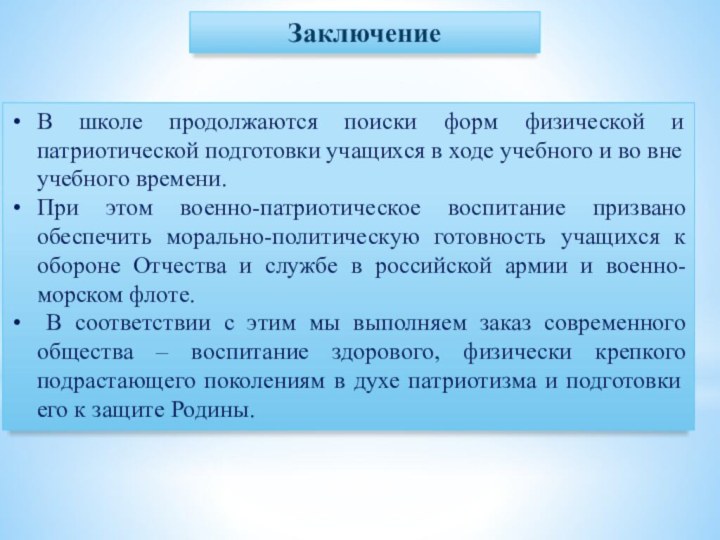 Заключение

• В школе продолжаются поиски форм физической и патриотической подготовки учащихся в ходе учебного и во вне учебного времени.
• При этом военно-патриотическое воспитание призвано обеспечить морально-политическую готовность учащихся к обороне Отчества и службе в российской армии и военно-морском флоте.
• В соответствии с этим мы выполняем заказ современного общества – воспитание здорового, физически крепкого подрастающего поколениям в духе патриотизма и подготовки его к защите Родины.